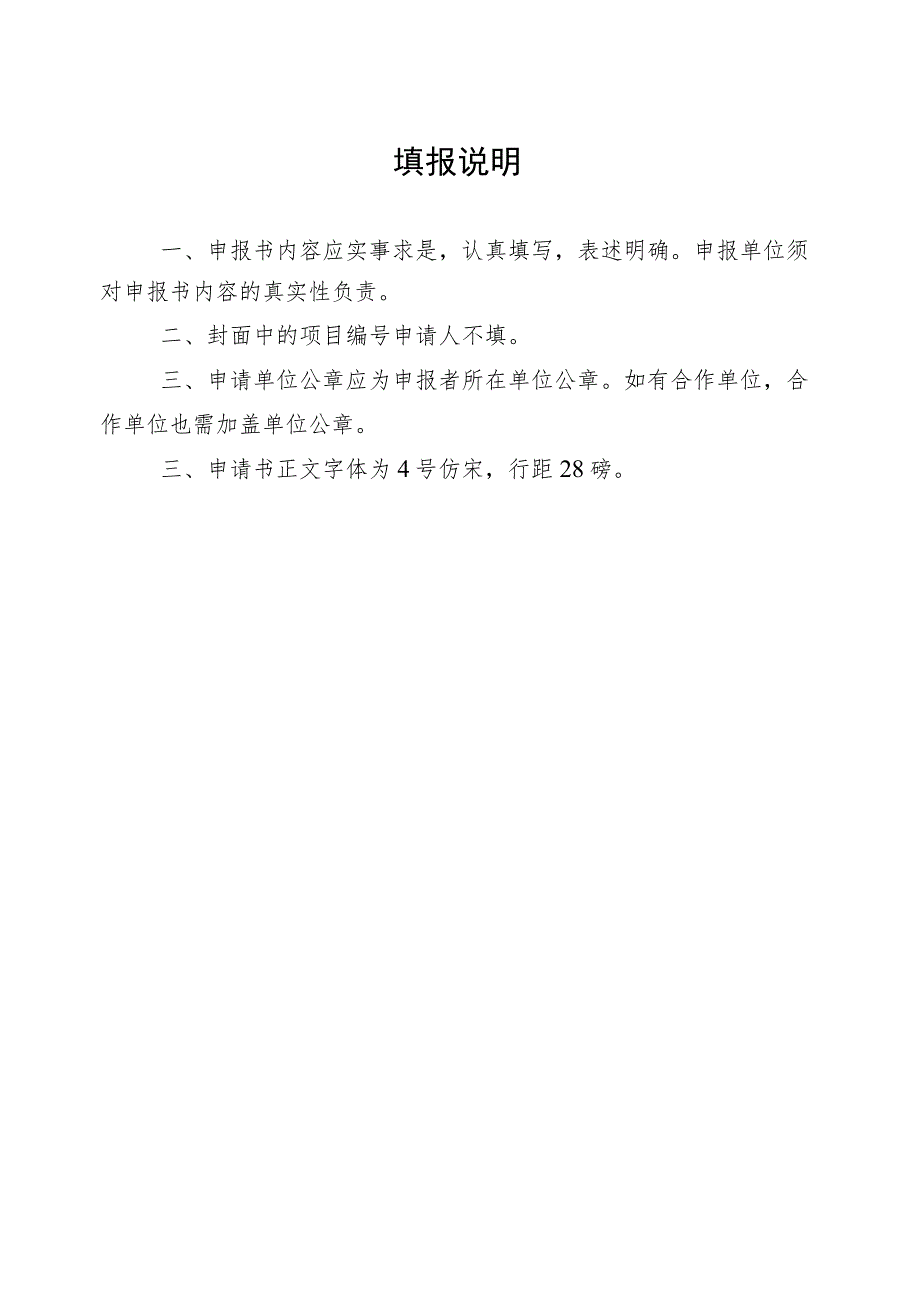 填报说明

一、申报书内容应实事求是，认真填写，表述明确。申报单位须对申报书内容的真实性负责。

二、封面中的项目编号申请人不填。

三、申请单位公章应为申报者所在单位公章。如有合作单位，合作单位也需加盖单位公章。

三、申请书正文字体为4号仿宋，行距28磅。